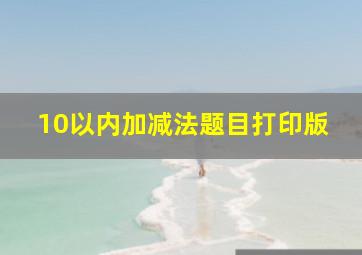 10以内加减法题目打印版